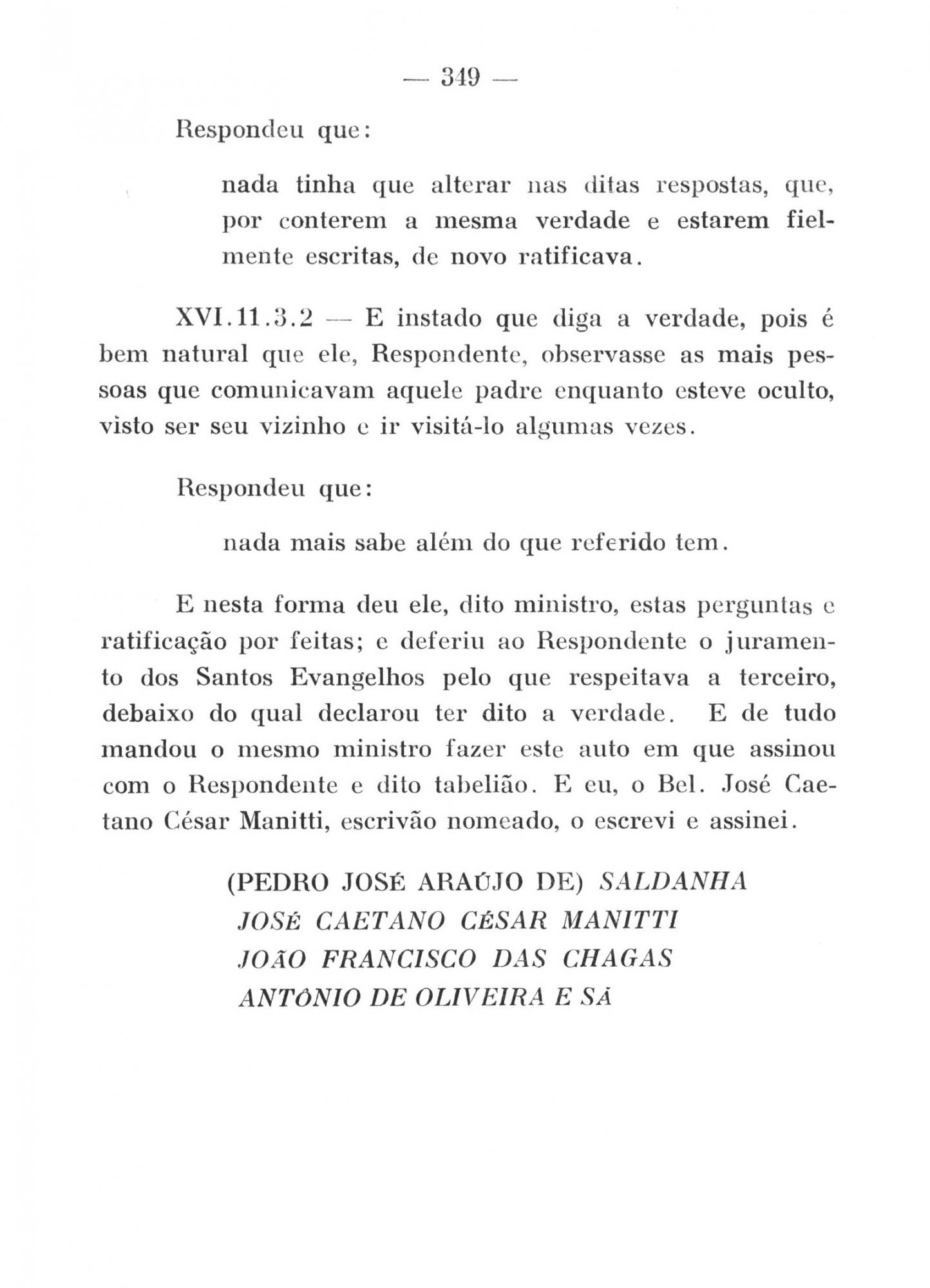 — 349 —

Respondeu que:

nada tinha que alterar nas ditas respostas, que, por conterem a mesma verdade e estarem fielmente escritas, de novo ratificava.

XVI.11.3.2 — E instado que diga a verdade, pois é bem natural que ele, Respondente, observasse as mais pessoas que comunicavam aquele padre enquanto esteve oculto, visto ser seu vizinho e ir visitá-lo algumas vezes.

Respondeu que:

nada mais sabe além do que referido tem.

E nesta forma deu ele, dito ministro, estas perguntas e ratificação por feitas; e deferiu ao Respondente o juramento dos Santos Evangelhos pelo que respeitava a terceiro, debaixo do qual declarou ter dito a verdade. E de tudo mandou o mesmo ministro fazer este auto em que assinou com o Respondente e dito tabelião. E eu, o Bel. José Caetano César Manitti, escrivão nomeado, o escrevi e assinei.

(PEDRO JOSÉ ARAÚJO DE) SALDANHA
JOSÉ CAETANO CÉSAR MANITTI
JOÃO FRANCISCO DAS CHAGAS
ANTÔNIO DE OLIVEIRA E SÁ